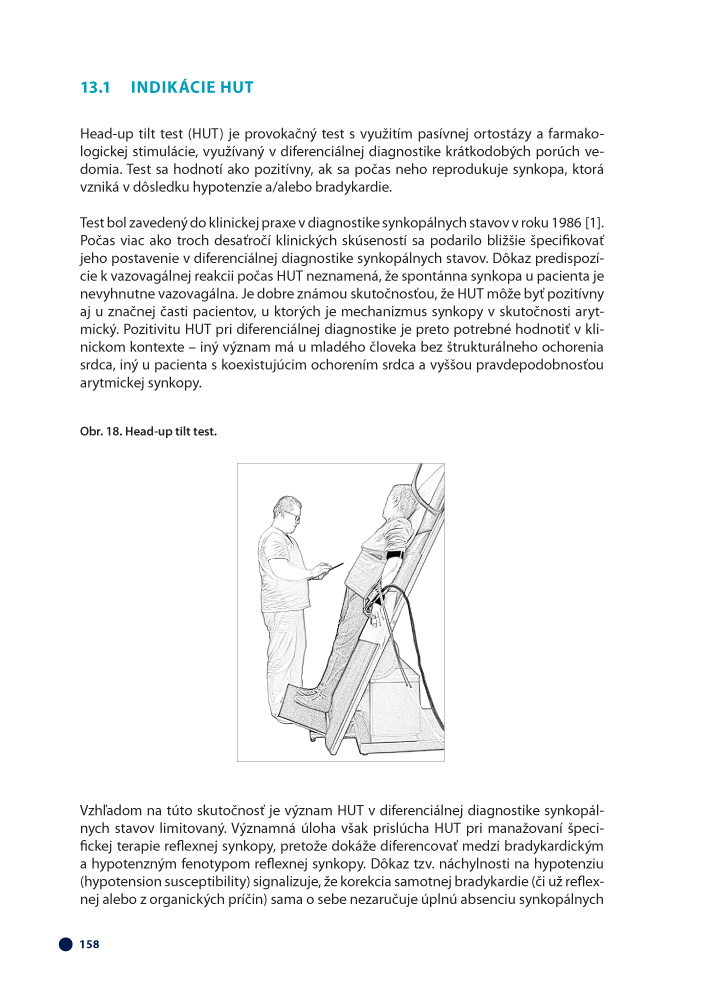 13.1 INDIKÁCIE HUT

Head-up tilt test (HUT) je provokačný test s využitím pasívnej ortostázy a farmakologickej stimulácie, využívaný v diferenciálnej diagnostike krátkodobých porúch vedomia. Test sa hodnotí ako pozitívny, ak sa počas neho reprodukuje synkopa, ktorá vzniká v dôsledku hypotenzie a/alebo bradykardie.

Test bol zavedený do klinickej praxe v diagnostike synkopálnych stavov v roku 1986 [1]. Počas viac ako troch desaťročí klinických skúseností sa podarilo bližšie špecifikovať jeho postavenie v diferenciálnej diagnostike synkopálnych stavov. Dôkaz predispozície k vazovagálnej reakcii počas HUT neznamená, že spontánna synkopa u pacienta je nevyhnutne vazovagálna. Je dobre známou skutočnosťou, že HUT môže byť pozitívny aj u značnej časti pacientov, u ktorých je mechanizmus synkopy v skutočnosti arytmický. Pozitivitu HUT pri diferenciálnej diagnostike je preto potrebné hodnotiť v klinickom kontexte – iný význam má u mladého človeka bez štrukturálneho ochorenia srdca, iný u pacienta s koexistujúcim ochorením srdca a vyššou pravdepodobnosťou arytmickej synkopy.

Obr. 18. Head-up tilt test.

Vzhľadom na túto skutočnosť je význam HUT v diferenciálnej diagnostike synkopálnych stavov limitovaný. Významná úloha však prislúcha HUT pri manažovaní špecifickej terapie reflexnej synkopy, pretože dokáže diferencovať medzi bradykardickým a hypotenzným fenotypom reflexnej synkopy. Dôkaz tzv. náchylnosti na hypotenziu (hypotension susceptibility) signalizuje, že korekcia samotnej bradykardie (či už reflexnej alebo z organických príčin) sama o sebe nezaručuje úplnú absenciu synkopálnych

158